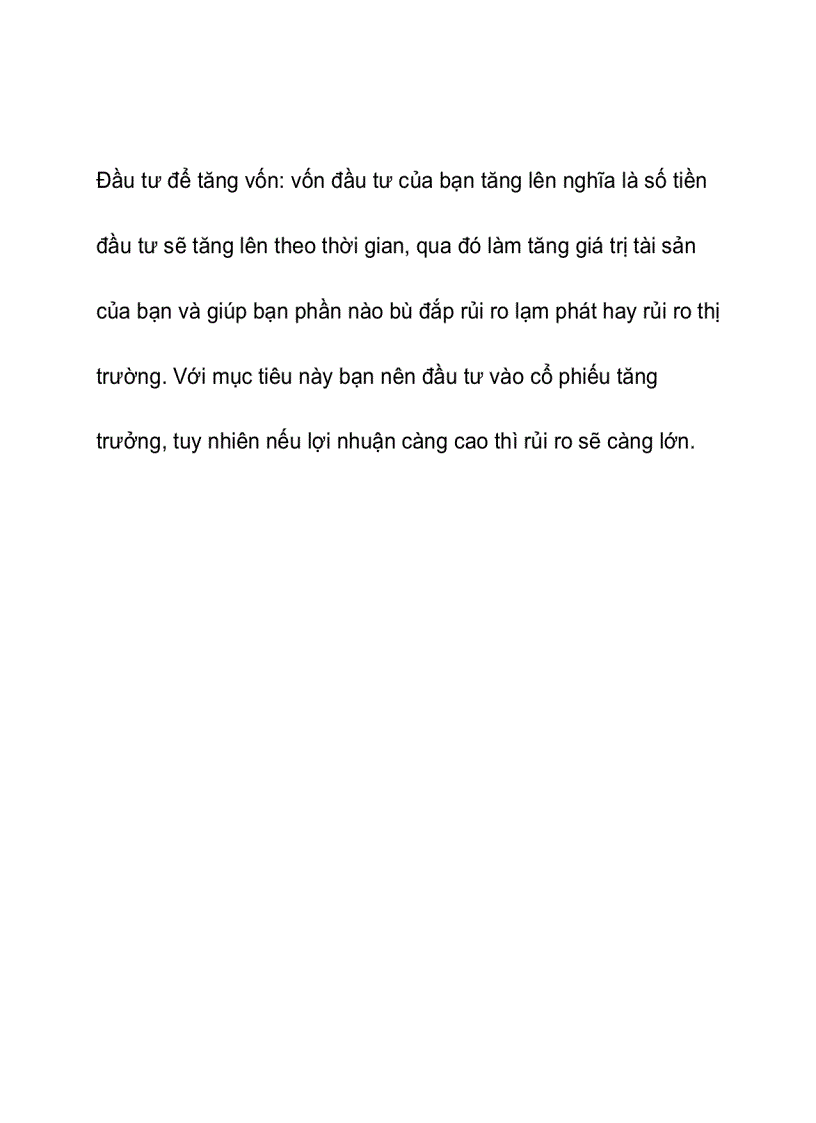 Đầu tư để tăng vốn: vốn đầu tư của bạn tăng lên nghĩa là số tiền đầu tư sẽ tăng lên theo thời gian, qua đó làm tăng giá trị tài sản của bạn và giúp bạn phần nào bù đắp rủi ro lạm phát hay rủi ro thị trường. Với mục tiêu này bạn nên đầu tư vào cổ phiếu tăng trưởng, tuy nhiên nếu lợi nhuận càng cao thì rủi ro sẽ càng lớn.